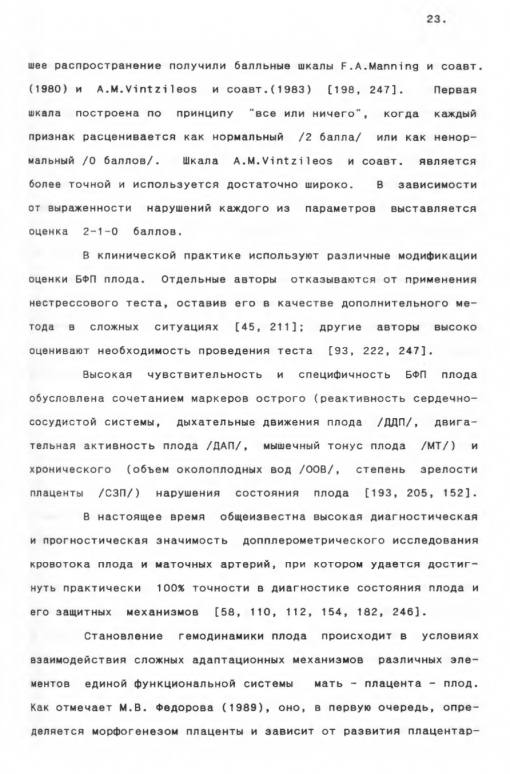 23.

шее распространение получили балльные шкалы F.A.Manning и соавт. (1980) и A.M.Vintzileos и соавт.(1983) [198, 247]. Первая шкала построена по принципу "все или ничего", когда каждый признак расценивается как нормальный /2 балла/ или как ненормальный /0 баллов/. Шкала A.M.Vintzileos и соавт. является более точной и используется достаточно широко. В зависимости от выраженности нарушений каждого из параметров выставляется оценка 2-1-0 баллов.

В клинической практике используют различные модификации оценки БФП плода. Отдельные авторы отказываются от применения нестрессового теста, оставив его в качестве дополнительного метода в сложных ситуациях [45, 211]; другие авторы высоко оценивают необходимость проведения теста [93, 222, 247].

Высокая чувствительность и специфичность БФП плода обусловлена сочетанием маркеров острого (реактивность сердечно-сосудистой системы, дыхательные движения плода /ДДП/, двигательная активность плода /ДАП/, мышечный тонус плода /МТ/) и хронического (объем околоплодных вод /ООВ/, степень зрелости плаценты /СЗП/) нарушения состояния плода [193, 205, 152].

В настоящее время общеизвестна высокая диагностическая и прогностическая значимость допплерометрического исследования кровотока плода и маточных артерий, при котором удается достигнуть практически 100% точности в диагностике состояния плода и его защитных механизмов [58, 110, 112, 154, 182, 246].

Становление гемодинамики плода происходит в условиях взаимодействия сложных адаптационных механизмов различных элементов единой функциональной системы мать - плацента - плод. Как отмечает М.В. Федорова (1989), оно, в первую очередь, определяется морфогенезом плаценты и зависит от развития плацентар-